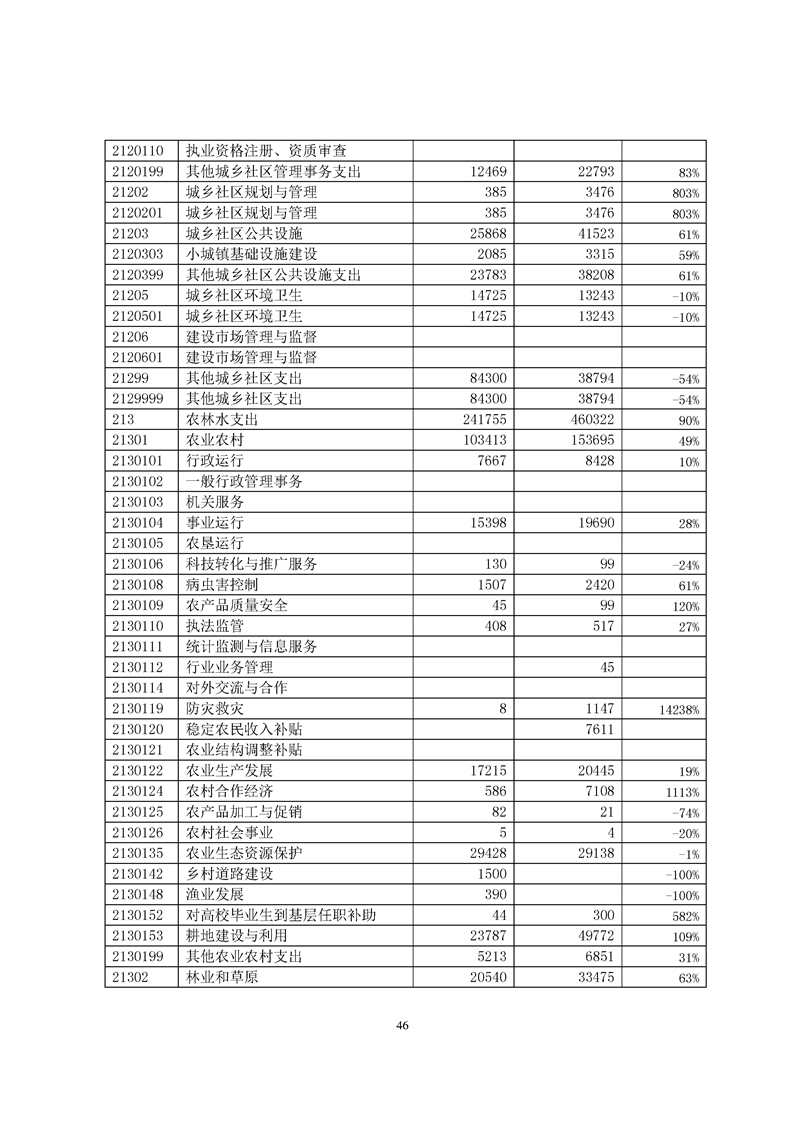 | | | | | |
|---|---|---|---|---|
| 2120110 | 执业资格注册、资质审查 | | | |
| 2120199 | 其他城乡社区管理事务支出 | 12469 | 22793 | 83% |
| 21202 | 城乡社区规划与管理 | 385 | 3476 | 803% |
| 2120201 | 城乡社区规划与管理 | 385 | 3476 | 803% |
| 21203 | 城乡社区公共设施 | 25868 | 41523 | 61% |
| 2120303 | 小城镇基础设施建设 | 2085 | 3315 | 59% |
| 2120399 | 其他城乡社区公共设施支出 | 23783 | 38208 | 61% |
| 21205 | 城乡社区环境卫生 | 14725 | 13243 | -10% |
| 2120501 | 城乡社区环境卫生 | 14725 | 13243 | -10% |
| 21206 | 建设市场管理与监督 | | | |
| 2120601 | 建设市场管理与监督 | | | |
| 21299 | 其他城乡社区支出 | 84300 | 38794 | -54% |
| 2129999 | 其他城乡社区支出 | 84300 | 38794 | -54% |
| 213 | 农林水支出 | 241755 | 460322 | 90% |
| 21301 | 农业农村 | 103413 | 153695 | 49% |
| 2130101 | 行政运行 | 7667 | 8428 | 10% |
| 2130102 | 一般行政管理事务 | | | |
| 2130103 | 机关服务 | | | |
| 2130104 | 事业运行 | 15398 | 19690 | 28% |
| 2130105 | 农垦运行 | | | |
| 2130106 | 科技转化与推广服务 | 130 | 99 | -24% |
| 2130108 | 病虫害控制 | 1507 | 2420 | 61% |
| 2130109 | 农产品质量安全 | 45 | 99 | 120% |
| 2130110 | 执法监管 | 408 | 517 | 27% |
| 2130111 | 统计监测与信息服务 | | | |
| 2130112 | 行业业务管理 | | 45 | |
| 2130114 | 对外交流与合作 | | | |
| 2130119 | 防灾救灾 | 8 | 1147 | 14238% |
| 2130120 | 稳定农民收入补贴 | | 7611 | |
| 2130121 | 农业结构调整补贴 | | | |
| 2130122 | 农业生产发展 | 17215 | 20445 | 19% |
| 2130124 | 农村合作经济 | 586 | 7108 | 1113% |
| 2130125 | 农产品加工与促销 | 82 | 21 | -74% |
| 2130126 | 农村社会事业 | 5 | 4 | -20% |
| 2130135 | 农业生态资源保护 | 29428 | 29138 | -1% |
| 2130142 | 乡村道路建设 | 1500 | | -100% |
| 2130148 | 渔业发展 | 390 | | -100% |
| 2130152 | 对高校毕业生到基层任职补助 | 44 | 300 | 582% |
| 2130153 | 耕地建设与利用 | 23787 | 49772 | 109% |
| 2130199 | 其他农业农村支出 | 5213 | 6851 | 31% |
| 21302 | 林业和草原 | 20540 | 33475 | 63% |

46